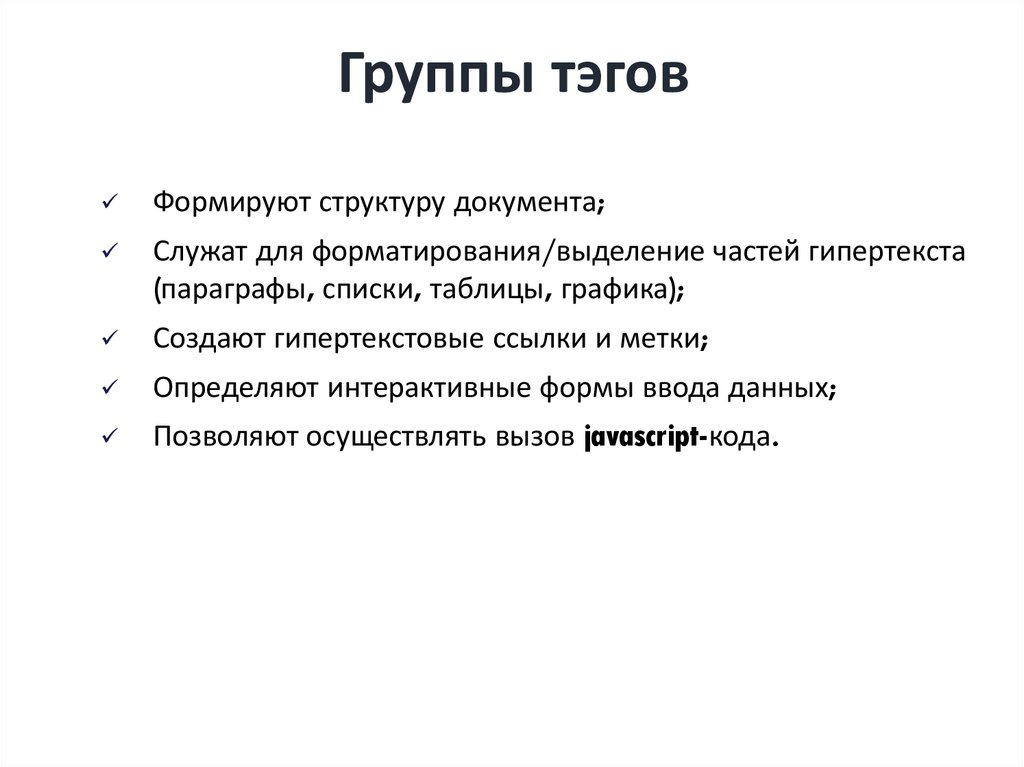 Группы тэгов

✓ Формируют структуру документа;

✓ Служат для форматирования/выделение частей гипертекста (параграфы, списки, таблицы, графика);

✓ Создают гипертекстовые ссылки и метки;

✓ Определяют интерактивные формы ввода данных;

✓ Позволяют осуществлять вызов javascript-кода.